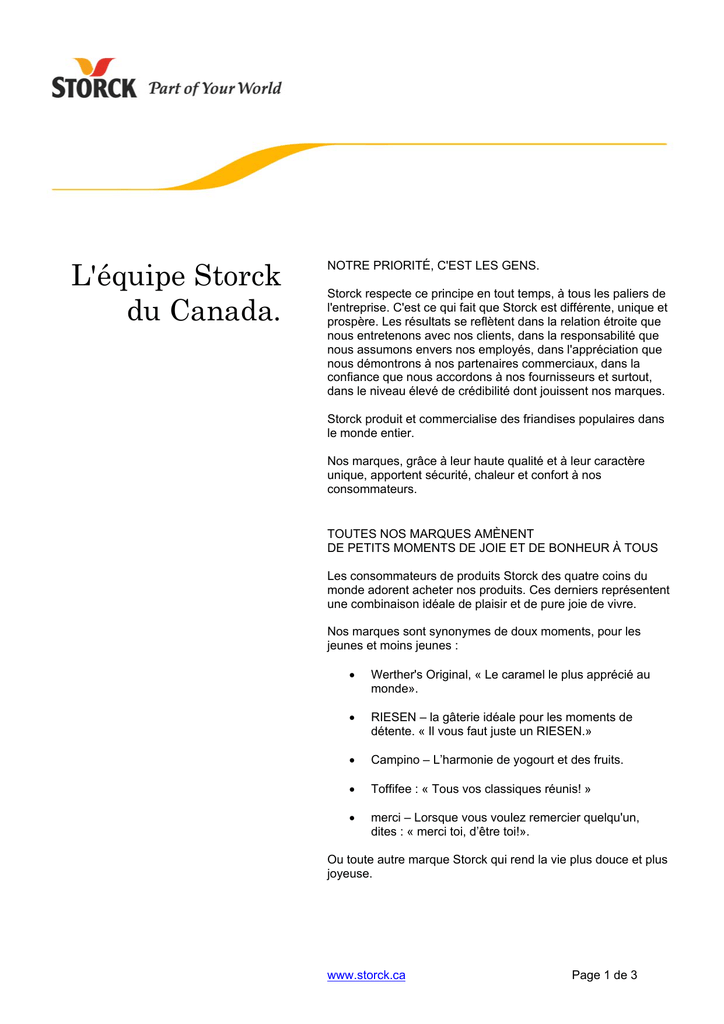 STORCK Part of Your World

L'équipe Storck du Canada.

NOTRE PRIORITÉ, C'EST LES GENS.

Storck respecte ce principe en tout temps, à tous les paliers de l'entreprise. C'est ce qui fait que Storck est différente, unique et prospère. Les résultats se reflètent dans la relation étroite que nous entretenons avec nos clients, dans la responsabilité que nous assumons envers nos employés, dans l'appréciation que nous démontrons à nos partenaires commerciaux, dans la confiance que nous accordons à nos fournisseurs et surtout, dans le niveau élevé de crédibilité dont jouissent nos marques.

Storck produit et commercialise des friandises populaires dans le monde entier.

Nos marques, grâce à leur haute qualité et à leur caractère unique, apportent sécurité, chaleur et confort à nos consommateurs.

TOUTES NOS MARQUES AMÈNENT
DE PETITS MOMENTS DE JOIE ET DE BONHEUR À TOUS

Les consommateurs de produits Storck des quatre coins du monde adorent acheter nos produits. Ces derniers représentent une combinaison idéale de plaisir et de pure joie de vivre.

Nos marques sont synonymes de doux moments, pour les jeunes et moins jeunes :

• Werther's Original, « Le caramel le plus apprécié au monde».

• RIESEN – la gâterie idéale pour les moments de détente. « Il vous faut juste un RIESEN.»

• Campino – L'harmonie de yogourt et des fruits.

• Toffifee : « Tous vos classiques réunis! »

• merci – Lorsque vous voulez remercier quelqu'un, dites : « merci toi, d'être toi!».

Ou toute autre marque Storck qui rend la vie plus douce et plus joyeuse.

www.storck.ca Page 1 de 3